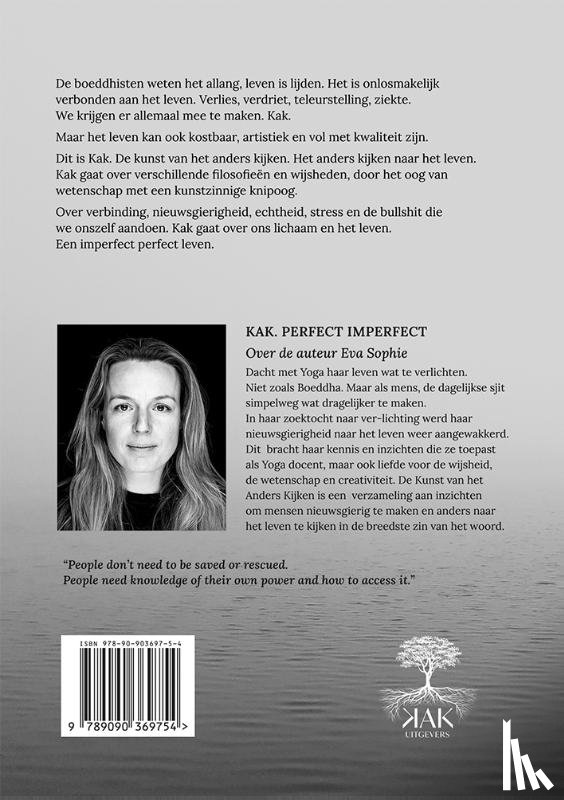 De boeddhisten weten het allang, leven is lijden. Het is onlosmakelijk verbonden aan het leven. Verlies, verdriet, teleurstelling, ziekte. We krijgen er allemaal mee te maken. Kak.

Maar het leven kan ook kostbaar, artistiek en vol met kwaliteit zijn.

Dit is Kak. De kunst van het anders kijken. Het anders kijken naar het leven. Kak gaat over verschillende filosofieën en wijsheden, door het oog van wetenschap met een kunstzinnige knipoog.

Over verbinding, nieuwsgierigheid, echtheid, stress en de bullshit die we onszelf aandoen. Kak gaat over ons lichaam en het leven. Een imperfect perfect leven.

KAK. PERFECT IMPERFECT

Over de auteur Eva Sophie

Dacht met Yoga haar leven wat te verlichten. Niet zoals Boeddha. Maar als mens, de dagelijkse sjit simpelweg wat dragelijker te maken. In haar zoektocht naar ver-lichting werd haar nieuwsgierigheid naar het leven weer aangewakkerd. Dit bracht haar kennis en inzichten die ze toepast als Yoga docent, maar ook liefde voor de wijsheid, de wetenschap en creativiteit. De Kunst van het Anders Kijken is een verzameling aan inzichten om mensen nieuwsgierig te maken en anders naar het leven te kijken in de breedste zin van het woord.

"People don't need to be saved or rescued. People need knowledge of their own power and how to access it."

ISBN 978-90-903697-5-4

9 789090 369754 >

KAK UITGEVERS